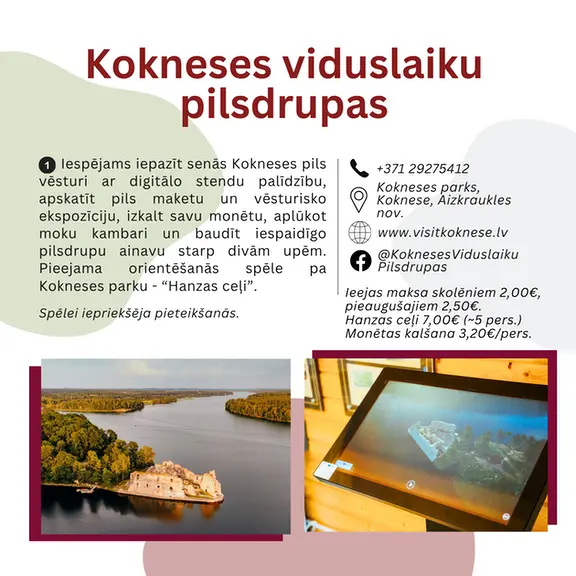 Kokneses viduslaiku pilsdrupas

1 Iespējams iepazīt senās Kokneses pils vēsturi ar digitālo stendu palīdzību, apskatīt pils maketu un vēsturisko ekspozīciju, izkalt savu monētu, aplūkot moku kambari un baudīt iespaidīgo pilsdrupu ainavu starp divām upēm. Pieejama orientēšanās spēle pa Kokneses parku - "Hanzas ceļi".

Spēlei iepriekšēja pieteikšanās.

+371 29275412

Kokneses parks, Koknese, Aizkraukles nov.

www.visitkoknese.lv

@KoknesesViduslaiku Pilsdrupas

Ieejas maksa skolēniem 2,00€, pieaugušajiem 2,50€.
Hanzas ceļi 7,00€ (~5 pers.)
Monētas kalšana 3,20€/pers.